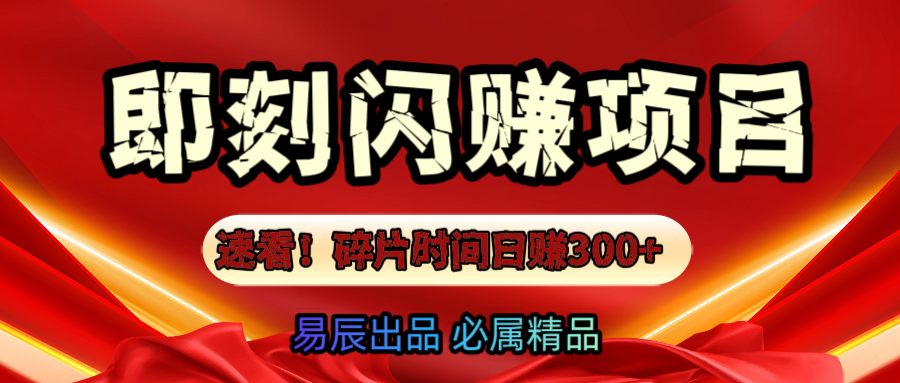 即刻闪赚项目

速看！碎片时间日赚300+

易辰出品 必属精品